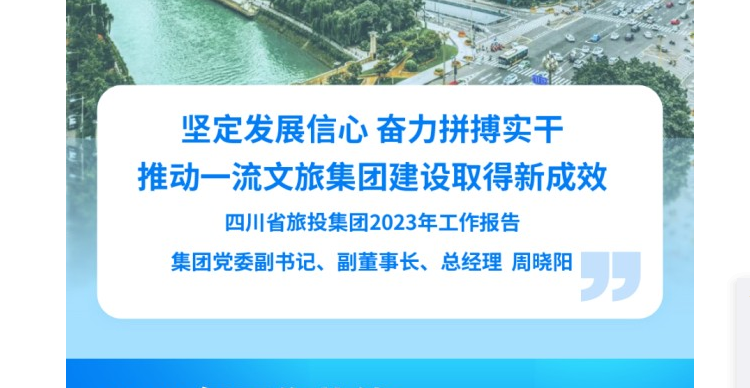 坚定发展信心 奋力拼搏实干
推动一流文旅集团建设取得新成效

四川省旅投集团2023年工作报告

集团党委副书记、副董事长、总经理 周晓阳